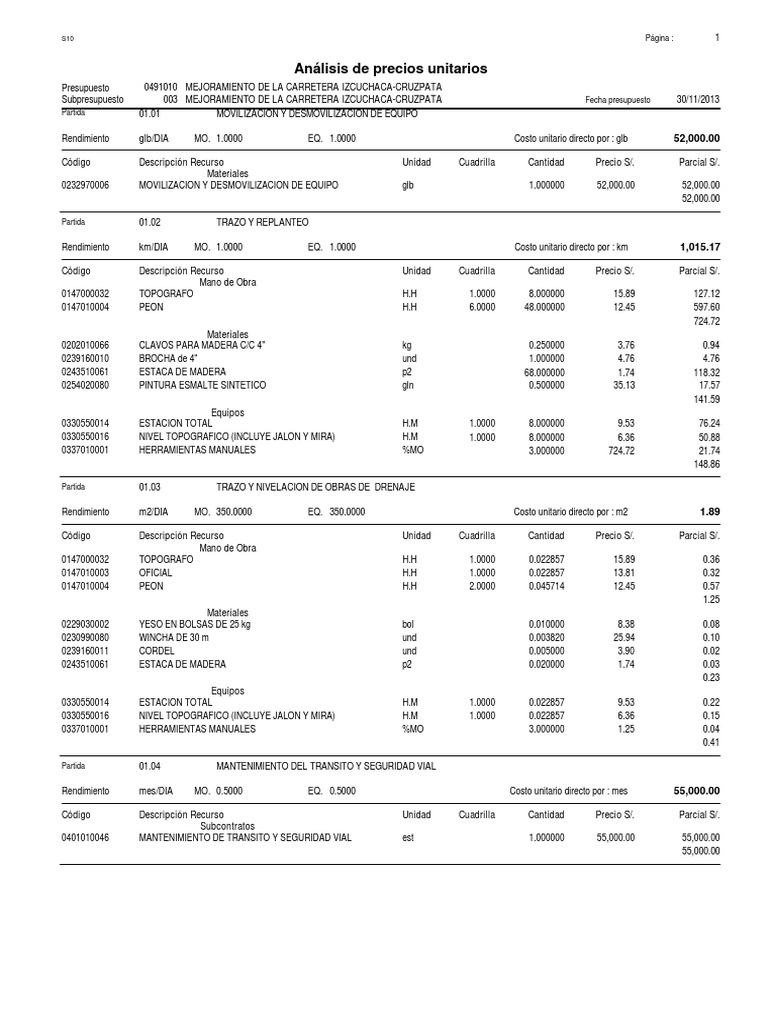 S10

Página : 1

Análisis de precios unitarios

Presupuesto 0491010 MEJORAMIENTO DE LA CARRETERA IZCUCHACA-CRUZPATA
Subpresupuesto 003 MEJORAMIENTO DE LA CARRETERA IZCUCHACA-CRUZPATA
Fecha presupuesto 30/11/2013

Partida 01.01 MOVILIZACION Y DESMOVILIZACION DE EQUIPO

Rendimiento glb/DIA MO. 1.0000 EQ. 1.0000 Costo unitario directo por : glb 52,000.00

| Código | Descripción Recurso | Unidad | Cuadrilla | Cantidad | Precio S/. | Parcial S/. |
|---|---|---|---|---|---|---|
| | Materiales | | | | | |
| 0232970006 | MOVILIZACION Y DESMOVILIZACION DE EQUIPO | glb | | 1.000000 | 52,000.00 | 52,000.00 |
| | | | | | | 52,000.00 |

Partida 01.02 TRAZO Y REPLANTEO

Rendimiento km/DIA MO. 1.0000 EQ. 1.0000 Costo unitario directo por : km 1,015.17

| Código | Descripción Recurso | Unidad | Cuadrilla | Cantidad | Precio S/. | Parcial S/. |
|---|---|---|---|---|---|---|
| | Mano de Obra | | | | | |
| 0147000032 | TOPOGRAFO | H.H | 1.0000 | 8.000000 | 15.89 | 127.12 |
| 0147010004 | PEON | H.H | 6.0000 | 48.000000 | 12.45 | 597.60 |
| | | | | | | 724.72 |
| | Materiales | | | | | |
| 0202010066 | CLAVOS PARA MADERA C/C 4" | kg | | 0.250000 | 3.76 | 0.94 |
| 0239160010 | BROCHA de 4" | und | | 1.000000 | 4.76 | 4.76 |
| 0243510061 | ESTACA DE MADERA | p2 | | 68.000000 | 1.74 | 118.32 |
| 0254020080 | PINTURA ESMALTE SINTETICO | gln | | 0.500000 | 35.13 | 17.57 |
| | | | | | | 141.59 |
| | Equipos | | | | | |
| 0330550014 | ESTACION TOTAL | H.M | 1.0000 | 8.000000 | 9.53 | 76.24 |
| 0330550016 | NIVEL TOPOGRAFICO (INCLUYE JALON Y MIRA) | H.M | 1.0000 | 8.000000 | 6.36 | 50.88 |
| 0337010001 | HERRAMIENTAS MANUALES | %MO | | 3.000000 | 724.72 | 21.74 |
| | | | | | | 148.86 |

Partida 01.03 TRAZO Y NIVELACION DE OBRAS DE DRENAJE

Rendimiento m2/DIA MO. 350.0000 EQ. 350.0000 Costo unitario directo por : m2 1.89

| Código | Descripción Recurso | Unidad | Cuadrilla | Cantidad | Precio S/. | Parcial S/. |
|---|---|---|---|---|---|---|
| | Mano de Obra | | | | | |
| 0147000032 | TOPOGRAFO | H.H | 1.0000 | 0.022857 | 15.89 | 0.36 |
| 0147010003 | OFICIAL | H.H | 1.0000 | 0.022857 | 13.81 | 0.32 |
| 0147010004 | PEON | H.H | 2.0000 | 0.045714 | 12.45 | 0.57 |
| | | | | | | 1.25 |
| | Materiales | | | | | |
| 0229030002 | YESO EN BOLSAS DE 25 kg | bol | | 0.010000 | 8.38 | 0.08 |
| 0230990080 | WINCHA DE 30 m | und | | 0.003820 | 25.94 | 0.10 |
| 0239160011 | CORDEL | und | | 0.005000 | 3.90 | 0.02 |
| 0243510061 | ESTACA DE MADERA | p2 | | 0.020000 | 1.74 | 0.03 |
| | | | | | | 0.23 |
| | Equipos | | | | | |
| 0330550014 | ESTACION TOTAL | H.M | 1.0000 | 0.022857 | 9.53 | 0.22 |
| 0330550016 | NIVEL TOPOGRAFICO (INCLUYE JALON Y MIRA) | H.M | 1.0000 | 0.022857 | 6.36 | 0.15 |
| 0337010001 | HERRAMIENTAS MANUALES | %MO | | 3.000000 | 1.25 | 0.04 |
| | | | | | | 0.41 |

Partida 01.04 MANTENIMIENTO DEL TRANSITO Y SEGURIDAD VIAL

Rendimiento mes/DIA MO. 0.5000 EQ. 0.5000 Costo unitario directo por : mes 55,000.00

| Código | Descripción Recurso | Unidad | Cuadrilla | Cantidad | Precio S/. | Parcial S/. |
|---|---|---|---|---|---|---|
| | Subcontratos | | | | | |
| 0401010046 | MANTENIMIENTO DE TRANSITO Y SEGURIDAD VIAL | est | | 1.000000 | 55,000.00 | 55,000.00 |
| | | | | | | 55,000.00 |